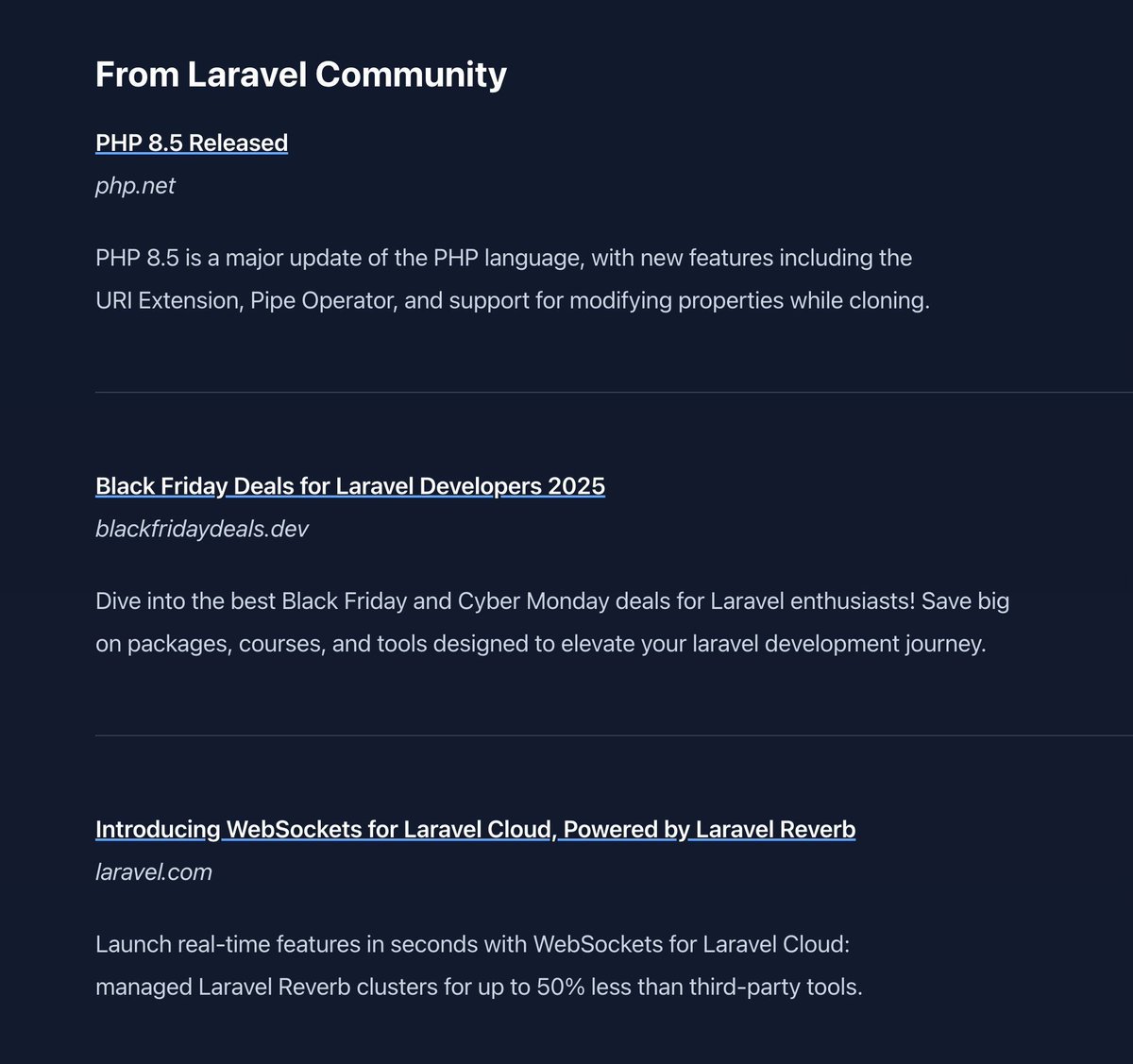 From Laravel Community

PHP 8.5 Released

php.net

PHP 8.5 is a major update of the PHP language, with new features including the URI Extension, Pipe Operator, and support for modifying properties while cloning.

Black Friday Deals for Laravel Developers 2025

blackfridaydeals.dev

Dive into the best Black Friday and Cyber Monday deals for Laravel enthusiasts! Save big on packages, courses, and tools designed to elevate your laravel development journey.

Introducing WebSockets for Laravel Cloud, Powered by Laravel Reverb

laravel.com

Launch real-time features in seconds with WebSockets for Laravel Cloud: managed Laravel Reverb clusters for up to 50% less than third-party tools.